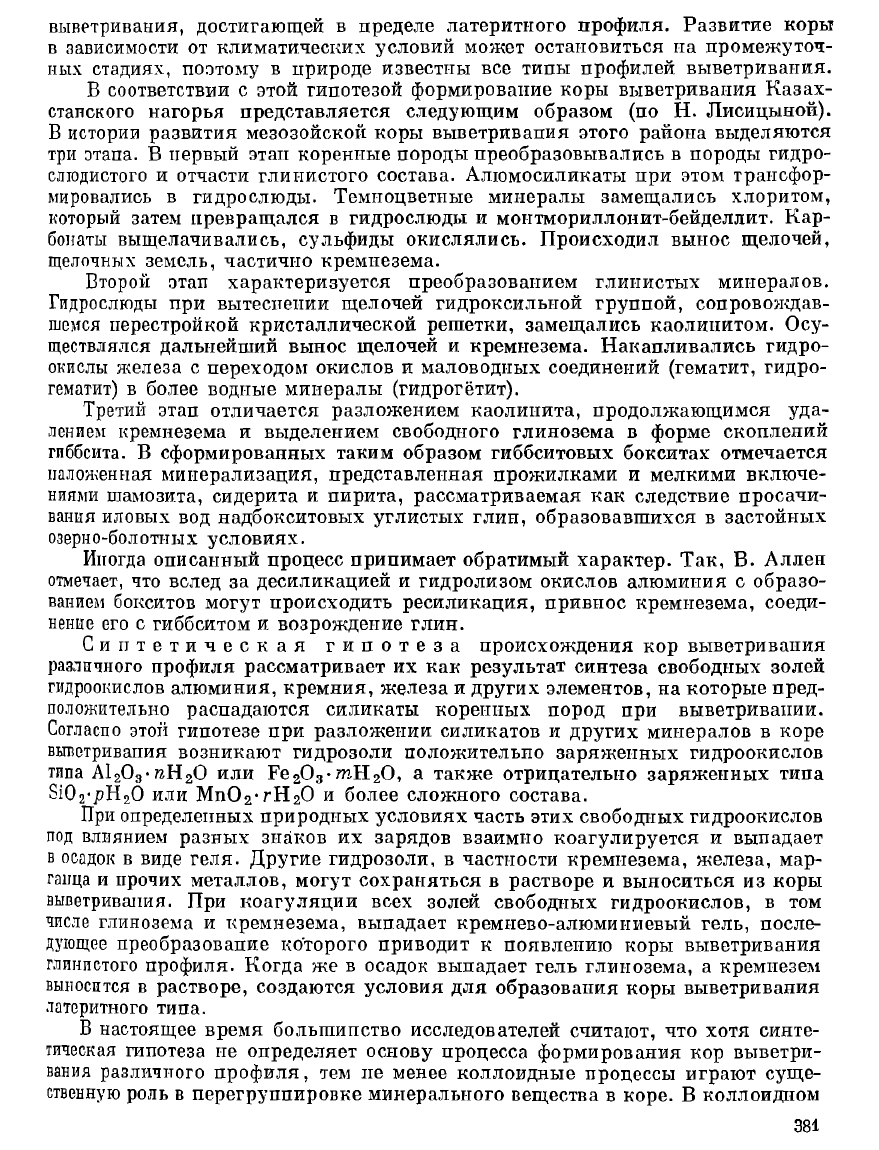 выветривания, достигающей в пределе латеритного профиля. Развитие коры в зависимости от климатических условий может остановиться на промежуточных стадиях, поэтому в природе известны все типы профилей выветривания.

В соответствии с этой гипотезой формирование коры выветривания Казахстанского нагорья представляется следующим образом (по Н. Лисицыной). В истории развития мезозойской коры выветривания этого района выделяются три этапа. В первый этап коренные породы преобразовывались в породы гидрослюдистого и отчасти глинистого состава. Алюмосиликаты при этом трансформировались в гидрослюды. Темноцветные минералы замещались хлоритом, который затем превращался в гидрослюды и монтмориллонит-бейделлит. Карбонаты выщелачивались, сульфиды окислялись. Происходил вынос щелочей, щелочных земель, частично кремнезема.

Второй этап характеризуется преобразованием глинистых минералов. Гидрослюды при вытеснении щелочей гидроксильной группой, сопровождавшемся перестройкой кристаллической решетки, замещались каолинитом. Осуществлялся дальнейший вынос щелочей и кремнезема. Накапливались гидроокислы железа с переходом окислов и маловодных соединений (гематит, гидрогематит) в более водные минералы (гидрогётит).

Третий этап отличается разложением каолинита, продолжающимся удалением кремнезема и выделением свободного глинозема в форме скоплений гиббсита. В сформированных таким образом гиббситовых бокситах отмечается наложенная минерализация, представленная прожилками и мелкими включениями шамозита, сидерита и пирита, рассматриваемая как следствие просачивания иловых вод надбокситовых углистых глин, образовавшихся в застойных озерно-болотных условиях.

Иногда описанный процесс принимает обратимый характер. Так, В. Аллен отмечает, что вслед за десиликацией и гидролизом окислов алюминия с образованием бокситов могут происходить ресиликация, привнос кремнезема, соединение его с гиббситом и возрождение глин.

Синтетическая гипотеза происхождения кор выветривания различного профиля рассматривает их как результат синтеза свободных золей гидроокислов алюминия, кремния, железа и других элементов, на которые предположительно распадаются силикаты коренных пород при выветривании. Согласно этой гипотезе при разложении силикатов и других минералов в коре выветривания возникают гидрозоли положительно заряженных гидроокислов типа $Al_2O_3 \cdot nH_2O$ или $Fe_2O_3 \cdot mH_2O$, а также отрицательно заряженных типа $SiO_2 \cdot pH_2O$ или $MnO_2 \cdot rH_2O$ и более сложного состава.

При определенных природных условиях часть этих свободных гидроокислов под влиянием разных знаков их зарядов взаимно коагулируется и выпадает в осадок в виде геля. Другие гидрозоли, в частности кремнезема, железа, марганца и прочих металлов, могут сохраняться в растворе и выноситься из коры выветривания. При коагуляции всех золей свободных гидроокислов, в том числе глинозема и кремнезема, выпадает кремнево-алюминиевый гель, последующее преобразование которого приводит к появлению коры выветривания глинистого профиля. Когда же в осадок выпадает гель глинозема, а кремнезем выносится в растворе, создаются условия для образования коры выветривания латеритного типа.

В настоящее время большинство исследователей считают, что хотя синтетическая гипотеза не определяет основу процесса формирования кор выветривания различного профиля, тем не менее коллоидные процессы играют существенную роль в перегруппировке минерального вещества в коре. В коллоидном

381